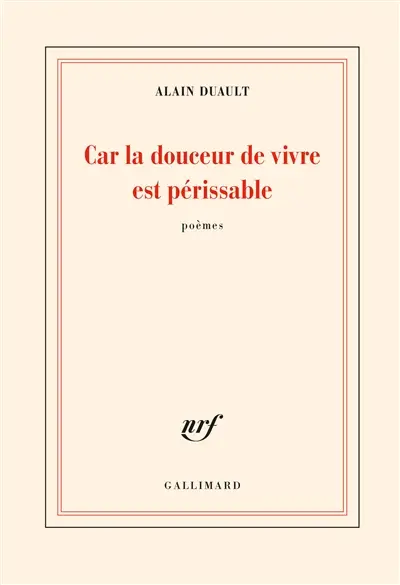 ALAIN DUAULT

Car la douceur de vivre est périssable

poèmes

nrf

GALLIMARD